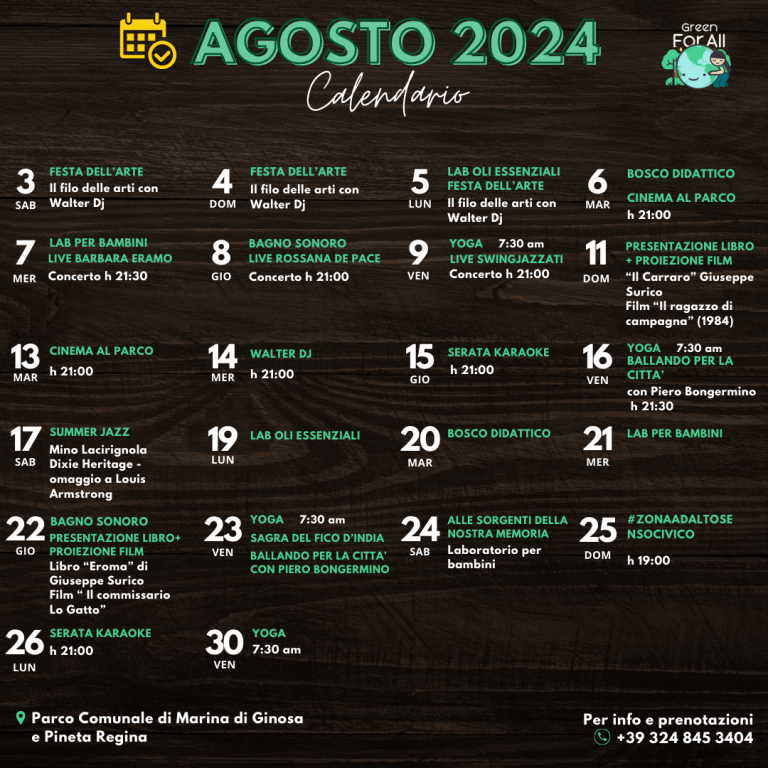 AGOSTO 2024
Calendario

Green For All

3 SAB
FESTA DELL'ARTE
Il filo delle arti con Walter Dj

4 DOM
FESTA DELL'ARTE
Il filo delle arti con Walter Dj

5 LUN
LAB OLI ESSENZIALI
FESTA DELL'ARTE
Il filo delle arti con Walter Dj

6 MAR
BOSCO DIDATTICO
CINEMA AL PARCO
h 21:00

7 MER
LAB PER BAMBINI
LIVE BARBARA ERAMO
Concerto h 21:30

8 GIO
BAGNO SONORO
LIVE ROSSANA DE PACE
Concerto h 21:00

9 VEN
YOGA 7:30 am
LIVE SWINGJAZZATI
Concerto h 21:00

11 DOM
PRESENTAZIONE LIBRO + PROIEZIONE FILM
"Il Carraro" Giuseppe Surico
Film "Il ragazzo di campagna" (1984)

13 MAR
CINEMA AL PARCO
h 21:00

14 MER
WALTER DJ
h 21:00

15 GIO
SERATA KARAOKE
h 21:00

16 VEN
YOGA 7:30 am
BALLANDO PER LA CITTA'
con Piero Bongermino
h 21:30

17 SAB
SUMMER JAZZ
Mino Lacirignola Dixie Heritage - omaggio a Louis Armstrong

19 LUN
LAB OLI ESSENZIALI

20 MAR
BOSCO DIDATTICO

21 MER
LAB PER BAMBINI

22 GIO
BAGNO SONORO
PRESENTAZIONE LIBRO+ PROIEZIONE FILM
Libro "Eroma" di Giuseppe Surico
Film " Il commissario Lo Gatto"

23 VEN
YOGA 7:30 am
SAGRA DEL FICO D'INDIA
BALLANDO PER LA CITTA' CON PIERO BONGERMINO

24 SAB
ALLE SORGENTI DELLA NOSTRA MEMORIA
Laboratorio per bambini

25 DOM
#ZONAADALTOSENSOCIVICO
h 19:00

26 LUN
SERATA KARAOKE
h 21:00

30 VEN
YOGA
7:30 am

Parco Comunale di Marina di Ginosa e Pineta Regina

Per info e prenotazioni
+39 324 845 3404